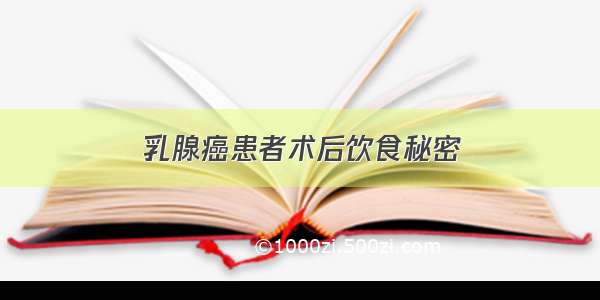 乳腺癌患者术后饮食秘密

©1000zi.500zi.com